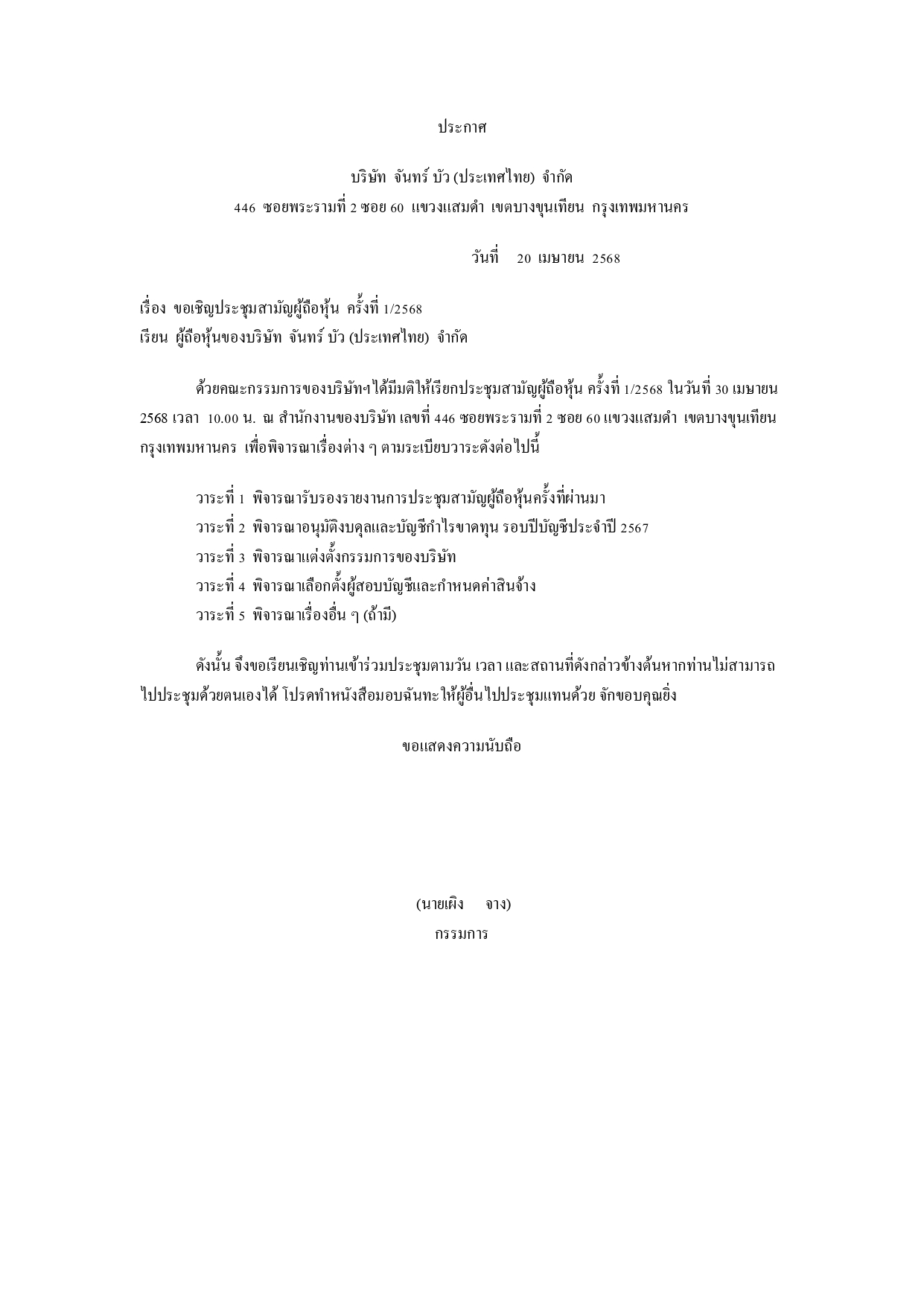 ประกาศ

บริษัท จันทร์ บัว (ประเทศไทย) จำกัด
446 ซอยพระรามที่ 2 ซอย 60 แขวงแสมดำ เขตบางขุนเทียน กรุงเทพมหานคร

วันที่ 20 เมษายน 2568

เรื่อง ขอเชิญประชุมสามัญผู้ถือหุ้น ครั้งที่ 1/2568
เรียน ผู้ถือหุ้นของบริษัท จันทร์ บัว (ประเทศไทย) จำกัด

ด้วยคณะกรรมการของบริษัทฯได้มีมติให้เรียกประชุมสามัญผู้ถือหุ้น ครั้งที่ 1/2568 ในวันที่ 30 เมษายน 2568 เวลา 10.00 น. ณ สำนักงานของบริษัท เลขที่ 446 ซอยพระรามที่ 2 ซอย 60 แขวงแสมดำ เขตบางขุนเทียน กรุงเทพมหานคร เพื่อพิจารณาเรื่องต่าง ๆ ตามระเบียบวาระดังต่อไปนี้

วาระที่ 1 พิจารณารับรองรายงานการประชุมสามัญผู้ถือหุ้นครั้งที่ผ่านมา
วาระที่ 2 พิจารณาอนุมัติงบดุลและบัญชีกำไรขาดทุน รอบปีบัญชีประจำปี 2567
วาระที่ 3 พิจารณาแต่งตั้งกรรมการของบริษัท
วาระที่ 4 พิจารณาเลือกตั้งผู้สอบบัญชีและกำหนดค่าสินจ้าง
วาระที่ 5 พิจารณาเรื่องอื่น ๆ (ถ้ามี)

ดังนั้น จึงขอเรียนเชิญท่านเข้าร่วมประชุมตามวัน เวลา และสถานที่ดังกล่าวข้างต้นหากท่านไม่สามารถไปประชุมด้วยตนเองได้ โปรดทำหนังสือมอบฉันทะให้ผู้อื่นไปประชุมแทนด้วย จักขอบคุณยิ่ง

ขอแสดงความนับถือ

(นายเผิง จาง)
กรรมการ